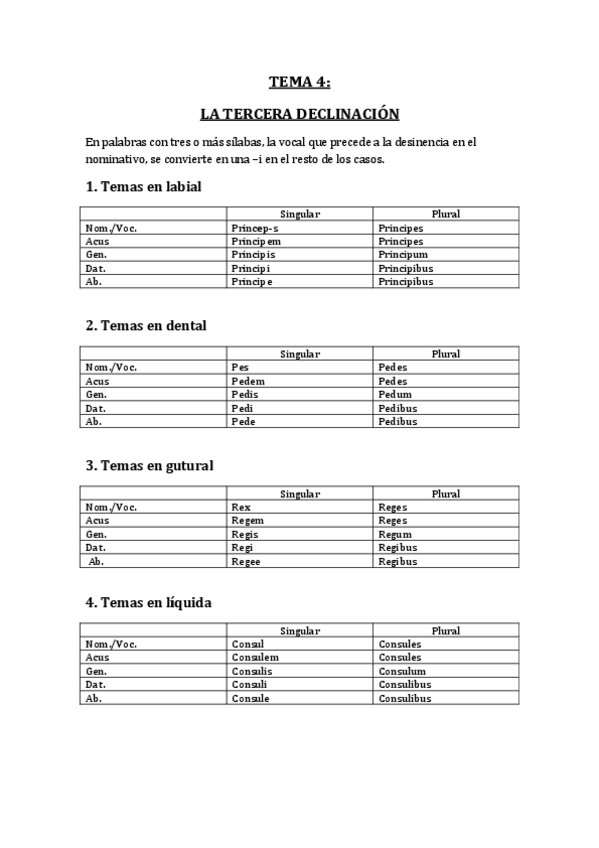 TEMA 4:

LA TERCERA DECLINACIÓN

En palabras con tres o más sílabas, la vocal que precede a la desinencia en el nominativo, se convierte en una –i en el resto de los casos.

1. Temas en labial

| | Singular | Plural |
|---|---|---|
| Nom./Voc. | Princep-s | Principes |
| Acus | Principem | Principes |
| Gen. | Principis | Principum |
| Dat. | Principi | Principibus |
| Ab. | Principe | Principibus |

2. Temas en dental

| | Singular | Plural |
|---|---|---|
| Nom./Voc. | Pes | Pedes |
| Acus | Pedem | Pedes |
| Gen. | Pedis | Pedum |
| Dat. | Pedi | Pedibus |
| Ab. | Pede | Pedibus |

3. Temas en gutural

| | Singular | Plural |
|---|---|---|
| Nom./Voc. | Rex | Reges |
| Acus | Regem | Reges |
| Gen. | Regis | Regum |
| Dat. | Regi | Regibus |
| Ab. | Regee | Regibus |

4. Temas en líquida

| | Singular | Plural |
|---|---|---|
| Nom./Voc. | Consul | Consules |
| Acus | Consulem | Consules |
| Gen. | Consulis | Consulum |
| Dat. | Consuli | Consulibus |
| Ab. | Consule | Consulibus |